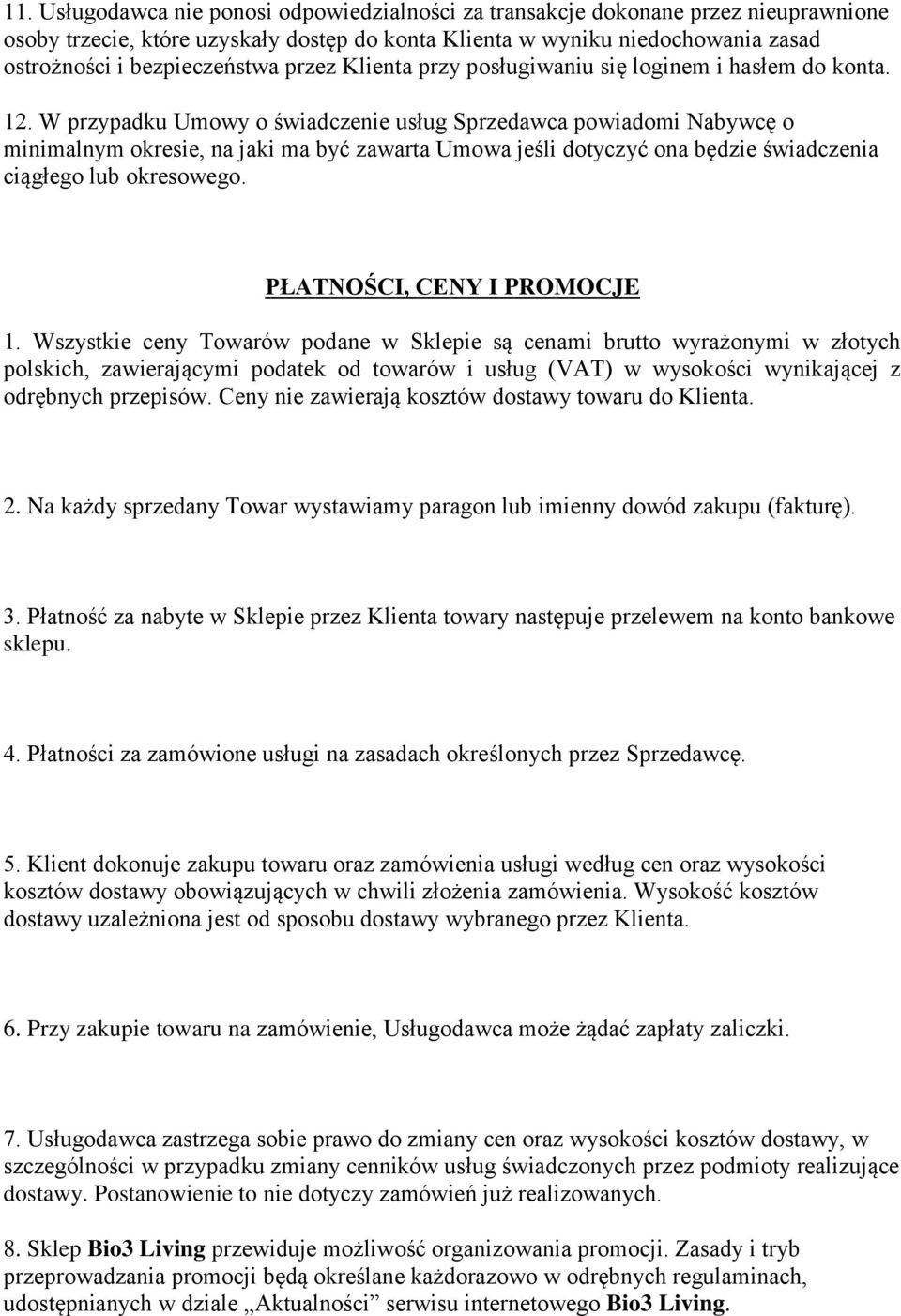 11. Usługodawca nie ponosi odpowiedzialności za transakcje dokonane przez nieuprawnione osoby trzecie, które uzyskały dostęp do konta Klienta w wyniku niedochowania zasad ostrożności i bezpieczeństwa przez Klienta przy posługiwaniu się loginem i hasłem do konta.

12. W przypadku Umowy o świadczenie usług Sprzedawca powiadomi Nabywcę o minimalnym okresie, na jaki ma być zawarta Umowa jeśli dotyczyć ona będzie świadczenia ciągłego lub okresowego.

PŁATNOŚCI, CENY I PROMOCJE

1. Wszystkie ceny Towarów podane w Sklepie są cenami brutto wyrażonymi w złotych polskich, zawierającymi podatek od towarów i usług (VAT) w wysokości wynikającej z odrębnych przepisów. Ceny nie zawierają kosztów dostawy towaru do Klienta.

2. Na każdy sprzedany Towar wystawiamy paragon lub imienny dowód zakupu (fakturę).

3. Płatność za nabyte w Sklepie przez Klienta towary następuje przelewem na konto bankowe sklepu.

4. Płatności za zamówione usługi na zasadach określonych przez Sprzedawcę.

5. Klient dokonuje zakupu towaru oraz zamówienia usługi według cen oraz wysokości kosztów dostawy obowiązujących w chwili złożenia zamówienia. Wysokość kosztów dostawy uzależniona jest od sposobu dostawy wybranego przez Klienta.

6. Przy zakupie towaru na zamówienie, Usługodawca może żądać zapłaty zaliczki.

7. Usługodawca zastrzega sobie prawo do zmiany cen oraz wysokości kosztów dostawy, w szczególności w przypadku zmiany cenników usług świadczonych przez podmioty realizujące dostawy. Postanowienie to nie dotyczy zamówień już realizowanych.

8. Sklep Bio3 Living przewiduje możliwość organizowania promocji. Zasady i tryb przeprowadzania promocji będą określane każdorazowo w odrębnych regulaminach, udostępnianych w dziale „Aktualności” serwisu internetowego Bio3 Living.